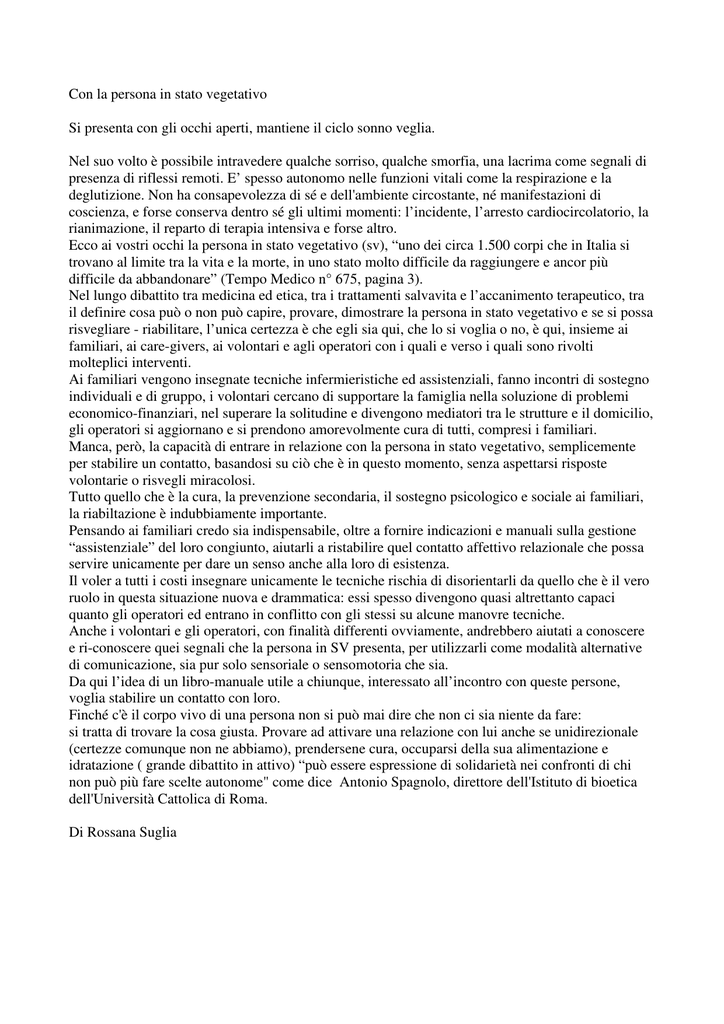 Con la persona in stato vegetativo

Si presenta con gli occhi aperti, mantiene il ciclo sonno veglia.

Nel suo volto è possibile intravedere qualche sorriso, qualche smorfia, una lacrima come segnali di presenza di riflessi remoti. E' spesso autonomo nelle funzioni vitali come la respirazione e la deglutizione. Non ha consapevolezza di sé e dell'ambiente circostante, né manifestazioni di coscienza, e forse conserva dentro sé gli ultimi momenti: l'incidente, l'arresto cardiocircolatorio, la rianimazione, il reparto di terapia intensiva e forse altro.
Ecco ai vostri occhi la persona in stato vegetativo (sv), "uno dei circa 1.500 corpi che in Italia si trovano al limite tra la vita e la morte, in uno stato molto difficile da raggiungere e ancor più difficile da abbandonare" (Tempo Medico n° 675, pagina 3).
Nel lungo dibattito tra medicina ed etica, tra i trattamenti salvavita e l'accanimento terapeutico, tra il definire cosa può o non può capire, provare, dimostrare la persona in stato vegetativo e se si possa risvegliare - riabilitare, l'unica certezza è che egli sia qui, che lo si voglia o no, è qui, insieme ai familiari, ai care-givers, ai volontari e agli operatori con i quali e verso i quali sono rivolti molteplici interventi.
Ai familiari vengono insegnate tecniche infermieristiche ed assistenziali, fanno incontri di sostegno individuali e di gruppo, i volontari cercano di supportare la famiglia nella soluzione di problemi economico-finanziari, nel superare la solitudine e divengono mediatori tra le strutture e il domicilio, gli operatori si aggiornano e si prendono amorevolmente cura di tutti, compresi i familiari.
Manca, però, la capacità di entrare in relazione con la persona in stato vegetativo, semplicemente per stabilire un contatto, basandosi su ciò che è in questo momento, senza aspettarsi risposte volontarie o risvegli miracolosi.
Tutto quello che è la cura, la prevenzione secondaria, il sostegno psicologico e sociale ai familiari, la riabiltazione è indubbiamente importante.
Pensando ai familiari credo sia indispensabile, oltre a fornire indicazioni e manuali sulla gestione "assistenziale" del loro congiunto, aiutarli a ristabilire quel contatto affettivo relazionale che possa servire unicamente per dare un senso anche alla loro di esistenza.
Il voler a tutti i costi insegnare unicamente le tecniche rischia di disorientarli da quello che è il vero ruolo in questa situazione nuova e drammatica: essi spesso divengono quasi altrettanto capaci quanto gli operatori ed entrano in conflitto con gli stessi su alcune manovre tecniche.
Anche i volontari e gli operatori, con finalità differenti ovviamente, andrebbero aiutati a conoscere e ri-conoscere quei segnali che la persona in SV presenta, per utilizzarli come modalità alternative di comunicazione, sia pur solo sensoriale o sensomotoria che sia.
Da qui l'idea di un libro-manuale utile a chiunque, interessato all'incontro con queste persone, voglia stabilire un contatto con loro.
Finché c'è il corpo vivo di una persona non si può mai dire che non ci sia niente da fare:
si tratta di trovare la cosa giusta. Provare ad attivare una relazione con lui anche se unidirezionale (certezze comunque non ne abbiamo), prendersene cura, occuparsi della sua alimentazione e idratazione ( grande dibattito in attivo) "può essere espressione di solidarietà nei confronti di chi non può più fare scelte autonome" come dice Antonio Spagnolo, direttore dell'Istituto di bioetica dell'Università Cattolica di Roma.

Di Rossana Suglia